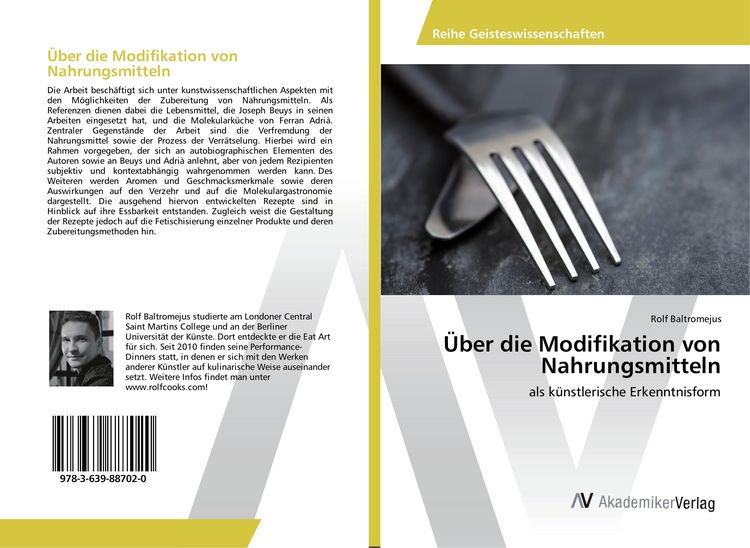 Über die Modifikation von Nahrungsmitteln

Die Arbeit beschäftigt sich unter kunstwissenschaftlichen Aspekten mit den Möglichkeiten der Zubereitung von Nahrungsmitteln. Als Referenzen dienen dabei die Lebensmittel, die Joseph Beuys in seinen Arbeiten eingesetzt hat, und die Molekularküche von Ferran Adrià. Zentraler Gegenstände der Arbeit sind die Verfremdung der Nahrungsmittel sowie der Prozess der Verrätselung. Hierbei wird ein Rahmen vorgegeben, der sich an autobiographischen Elementen des Autoren sowie an Beuys und Adrià anlehnt, aber von jedem Rezipienten subjektiv und kontextabhängig wahrgenommen werden kann. Des Weiteren werden Aromen und Geschmacksmerkmale sowie deren Auswirkungen auf den Verzehr und auf die Molekulargastronomie dargestellt. Die ausgehend hiervon entwickelten Rezepte sind in Hinblick auf ihre Essbarkeit entstanden. Zugleich weist die Gestaltung der Rezepte jedoch auf die Fetischisierung einzelner Produkte und deren Zubereitungsmethoden hin.

Rolf Baltromejus studierte am Londoner Central Saint Martins College und an der Berliner Universität der Künste. Dort entdeckte er die Eat Art für sich. Seit 2010 finden seine Performance-Dinners statt, in denen er sich mit den Werken anderer Künstler auf kulinarische Weise auseinander setzt. Weitere Infos findet man unter www.rolfcooks.com!

978-3-639-88702-0

Reihe Geisteswissenschaften

Rolf Baltromejus

Über die Modifikation von Nahrungsmitteln

als künstlerische Erkenntnisform

AV AkademikerVerlag